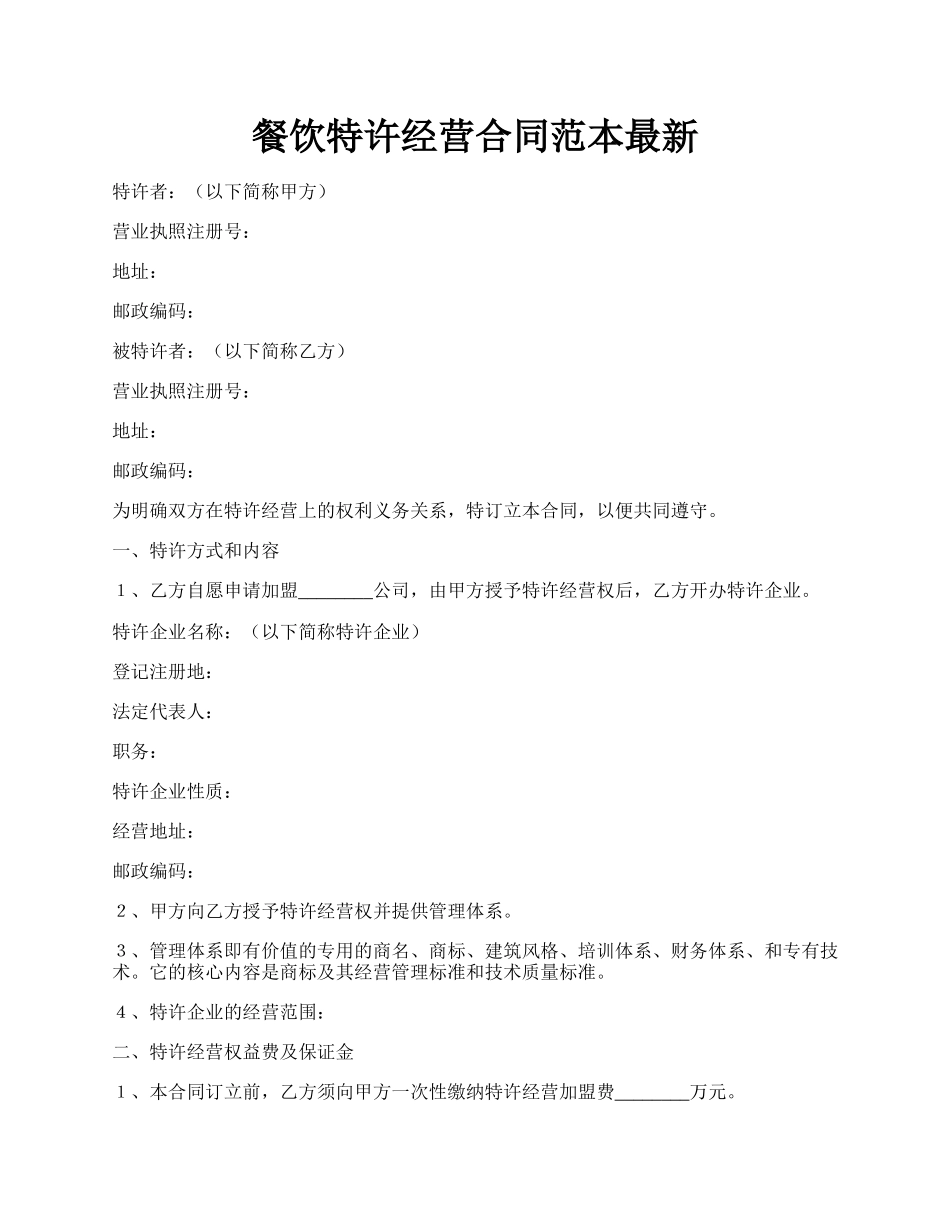 餐饮特许经营合同范本最新

特许者：（以下简称甲方）

营业执照注册号：

地址：

邮政编码：

被特许者：（以下简称乙方）

营业执照注册号：

地址：

邮政编码：

为明确双方在特许经营上的权利义务关系，特订立本合同，以便共同遵守。

一、特许方式和内容

１、乙方自愿申请加盟________公司，由甲方授予特许经营权后，乙方开办特许企业。

特许企业名称：（以下简称特许企业）

登记注册地：

法定代表人：

职务：

特许企业性质：

经营地址：

邮政编码：

２、甲方向乙方授予特许经营权并提供管理体系。

３、管理体系即有价值的专用的商名、商标、建筑风格、培训体系、财务体系、和专有技术。它的核心内容是商标及其经营管理标准和技术质量标准。

４、特许企业的经营范围：

二、特许经营权益费及保证金

１、本合同订立前，乙方须向甲方一次性缴纳特许经营加盟费________万元。